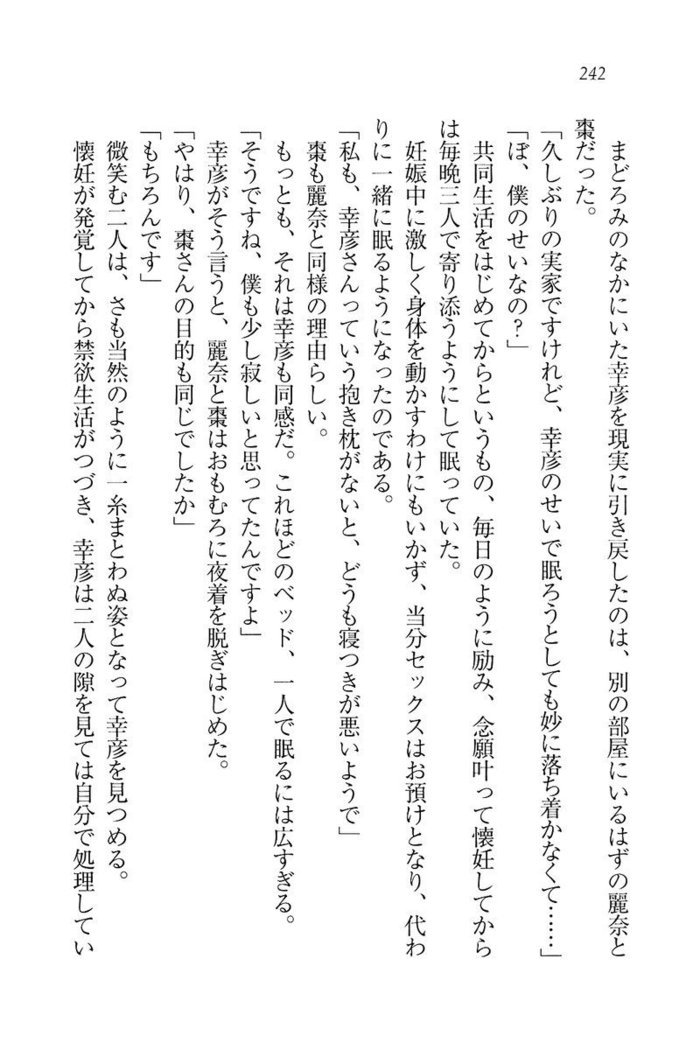 242

まどろみのなかにいた幸彦を現実に引き戻したのは、別の部屋にいるはずの麗奈と棗だった。
「久しぶりの実家ですけれど、幸彦のせいで眠ろうとしても妙に落ち着かなくて……」
「ぼ、僕のせいなの？」
共同生活をはじめてからというもの、毎日のように励み、念願叶って懐妊してからは毎晩三人で寄り添うようにして眠っていた。
妊娠中に激しく身体を動かすわけにもいかず、当分セックスはお預けとなり、代わりに一緒に眠るようになったのである。
「私も、幸彦さんっていう抱き枕がないと、どうも寝つきが悪いようで」
棗も麗奈と同様の理由らしい。
もっとも、それは幸彦も同感だ。これほどのベッド、一人で眠るには広すぎる。
「そうですね、僕も少し寂しいと思ってたんですよ」
幸彦がそう言うと、麗奈と棗はおもむろに夜着を脱ぎはじめた。
「やはり、棗さんの目的も同じでしたか」
「もちろんです」
微笑む二人は、さも当然のように一糸まとわぬ姿となって幸彦を見つめる。
懐妊が発覚してから禁欲生活がつづき、幸彦は二人の隙を見ては自分で処理してい